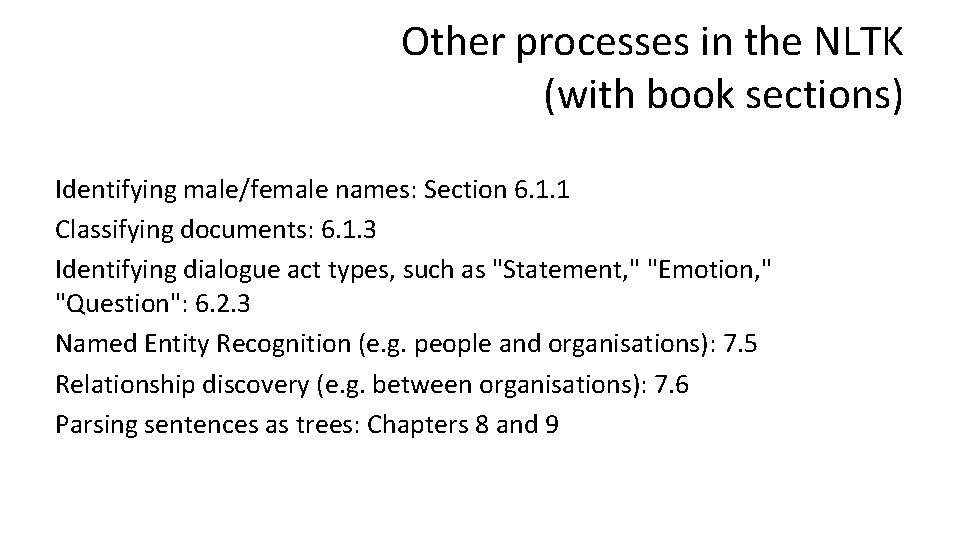 Other processes in the NLTK
(with book sections)

Identifying male/female names: Section 6.1.1

Classifying documents: 6.1.3

Identifying dialogue act types, such as "Statement," "Emotion," "Question": 6.2.3

Named Entity Recognition (e.g. people and organisations): 7.5

Relationship discovery (e.g. between organisations): 7.6

Parsing sentences as trees: Chapters 8 and 9